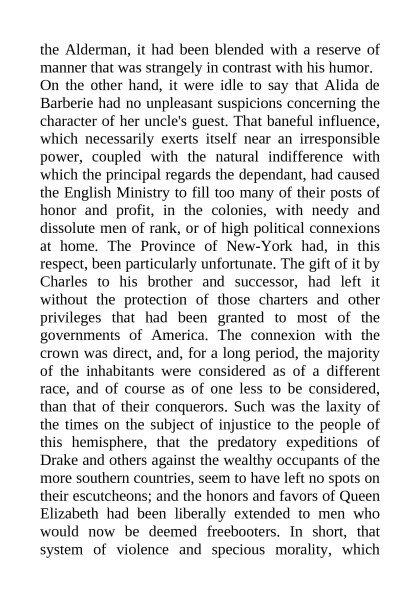 the Alderman, it had been blended with a reserve of manner that was strangely in contrast with his humor. On the other hand, it were idle to say that Alida de Barberie had no unpleasant suspicions concerning the character of her uncle's guest. That baneful influence, which necessarily exerts itself near an irresponsible power, coupled with the natural indifference with which the principal regards the dependant, had caused the English Ministry to fill too many of their posts of honor and profit, in the colonies, with needy and dissolute men of rank, or of high political connexions at home. The Province of New-York had, in this respect, been particularly unfortunate. The gift of it by Charles to his brother and successor, had left it without the protection of those charters and other privileges that had been granted to most of the governments of America. The connexion with the crown was direct, and, for a long period, the majority of the inhabitants were considered as of a different race, and of course as of one less to be considered, than that of their conquerors. Such was the laxity of the times on the subject of injustice to the people of this hemisphere, that the predatory expeditions of Drake and others against the wealthy occupants of the more southern countries, seem to have left no spots on their escutcheons; and the honors and favors of Queen Elizabeth had been liberally extended to men who would now be deemed freebooters. In short, that system of violence and specious morality, which